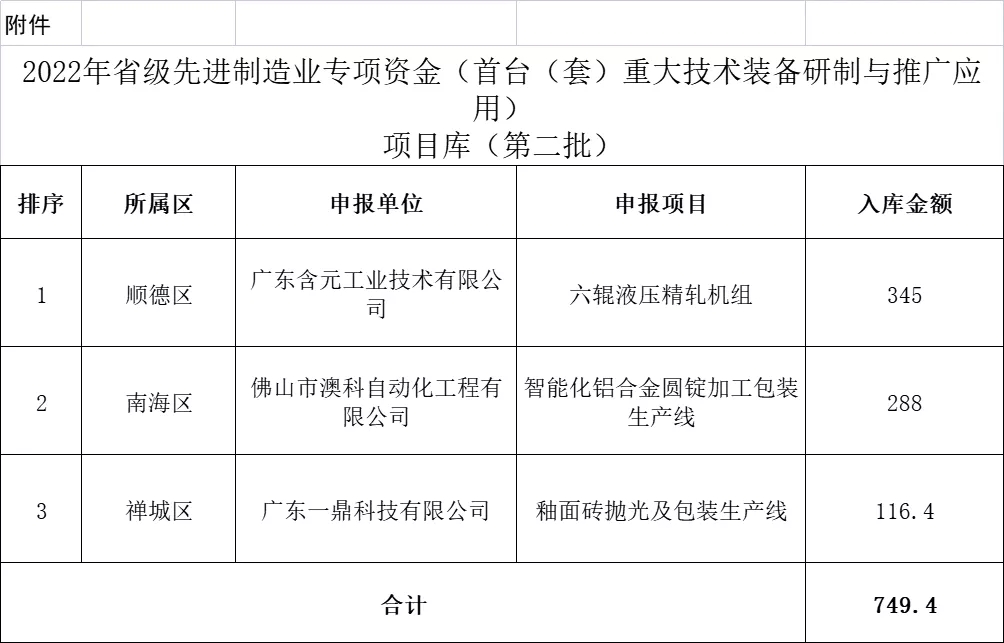 附件

2022年省级先进制造业专项资金（首台（套）重大技术装备研制与推广应用）
项目库（第二批）

| 排序 | 所属区 | 申报单位 | 申报项目 | 入库金额 |
|---|---|---|---|---|
| 1 | 顺德区 | 广东含元工业技术有限公司 | 六辊液压精轧机组 | 345 |
| 2 | 南海区 | 佛山市澳科自动化工程有限公司 | 智能化铝合金圆锭加工包装生产线 | 288 |
| 3 | 禅城区 | 广东一鼎科技有限公司 | 釉面砖抛光及包装生产线 | 116.4 |
| 合计 | | | | 749.4 |